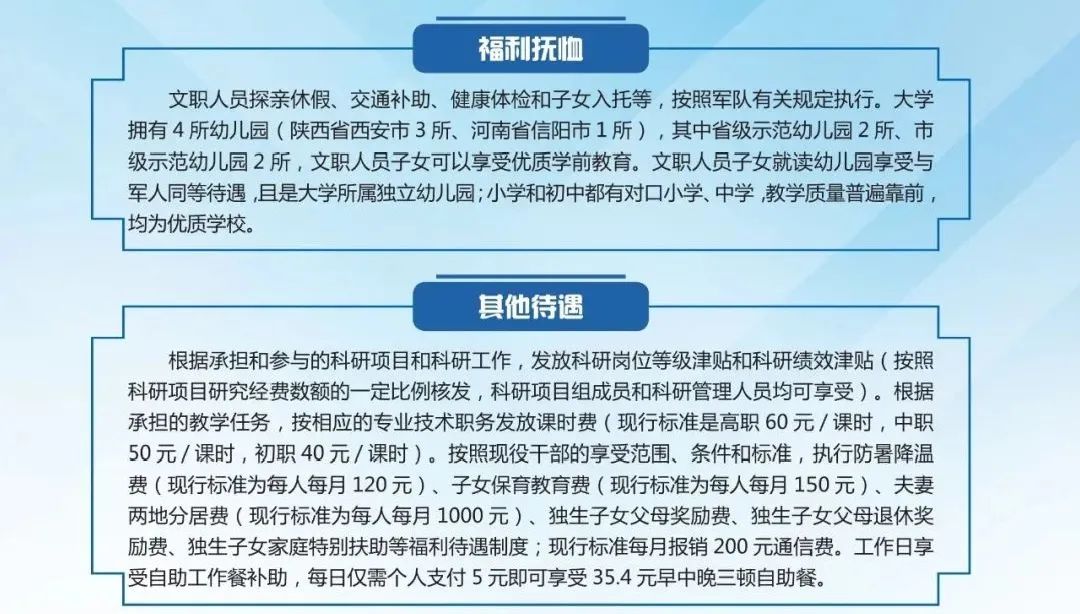 福利抚恤

文职人员探亲休假、交通补助、健康体检和子女入托等，按照军队有关规定执行。大学拥有4所幼儿园（陕西省西安市3所、河南省信阳市1所），其中省级示范幼儿园2所、市级示范幼儿园2所，文职人员子女可以享受优质学前教育。文职人员子女就读幼儿园享受与军人同等待遇，且是大学所属独立幼儿园；小学和初中都有对口小学、中学，教学质量普遍靠前，均为优质学校。

其他待遇

根据承担和参与的科研项目和科研工作，发放科研岗位等级津贴和科研绩效津贴（按照科研项目研究经费数额的一定比例核发，科研项目组成员和科研管理人员均可享受）。根据承担的教学任务，按相应的专业技术职务发放课时费（现行标准是高职60元/课时，中职50元/课时，初职40元/课时）。按照现役干部的享受范围、条件和标准，执行防暑降温费（现行标准为每人每月120元）、子女保育教育费（现行标准为每人每月150元）、夫妻两地分居费（现行标准为每人每月1000元）、独生子女父母奖励费、独生子女父母退休奖励费、独生子女家庭特别扶助等福利待遇制度；现行标准每月报销200元通信费。工作日享受自助工作餐补助，每日仅需个人支付5元即可享受35.4元早中晚三顿自助餐。